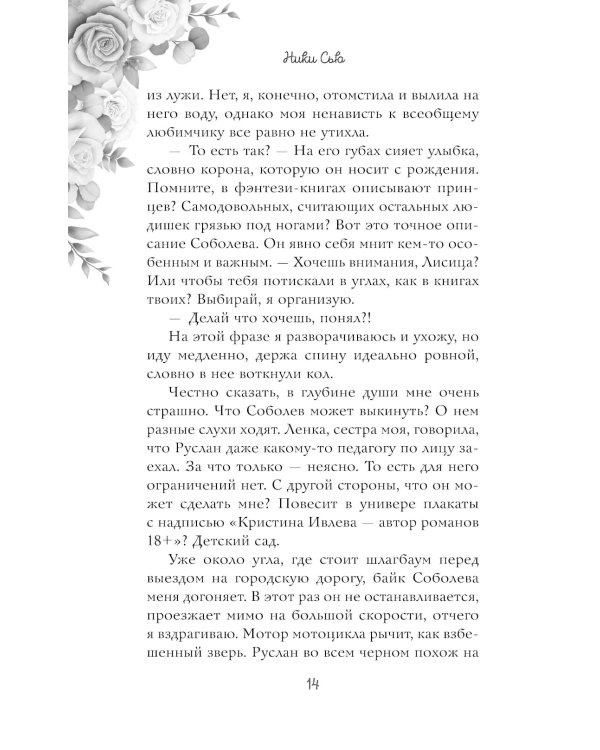 Ники Сью

из лужи. Нет, я, конечно, отомстила и вылила на него воду, однако моя ненависть к всеобщему любимчику все равно не утихла.

— То есть так? — На его губах сияет улыбка, словно корона, которую он носит с рождения. Помните, в фэнтези-книгах описывают принцев? Самодовольных, считающих остальных людишек грязью под ногами? Вот это точное описание Соболева. Он явно себя мнит кем-то особенным и важным. — Хочешь внимания, Лисица? Или чтобы тебя потискали в углах, как в книгах твоих? Выбирай, я организую.

— Делай что хочешь, понял?!

На этой фразе я разворачиваюсь и ухожу, но иду медленно, держа спину идеально ровной, словно в нее воткнули кол.

Честно сказать, в глубине души мне очень страшно. Что Соболев может выкинуть? О нем разные слухи ходят. Ленка, сестра моя, говорила, что Руслан даже какому-то педагогу по лицу заехал. За что только — неясно. То есть для него ограничений нет. С другой стороны, что он может сделать мне? Повесит в универе плакаты с надписью «Кристина Ивлева — автор романов 18+»? Детский сад.

Уже около угла, где стоит шлагбаум перед выездом на городскую дорогу, байк Соболева меня догоняет. В этот раз он не останавливается, проезжает мимо на большой скорости, отчего я вздрагиваю. Мотор мотоцикла рычит, как взбешенный зверь. Руслан во всем черном похож на

14